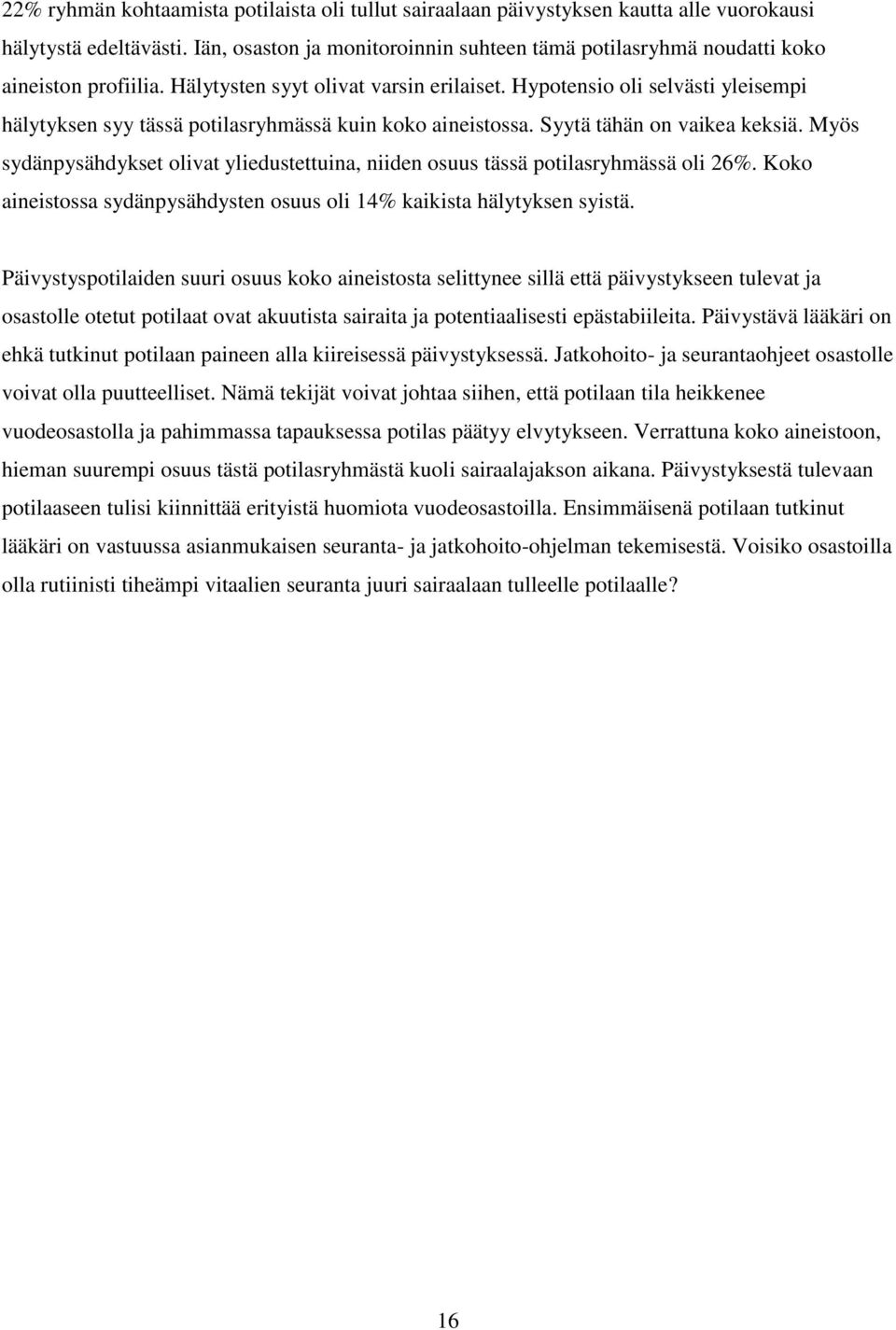 22% ryhmän kohtaamista potilaista oli tullut sairaalaan päivystyksen kautta alle vuorokausi hälytystä edeltävästi. Iän, osaston ja monitoroinnin suhteen tämä potilasryhmä noudatti koko aineiston profiilia. Hälytysten syyt olivat varsin erilaiset. Hypotensio oli selvästi yleisempi hälytyksen syy tässä potilasryhmässä kuin koko aineistossa. Syytä tähän on vaikea keksiä. Myös sydänpysähdykset olivat yliedustettuina, niiden osuus tässä potilasryhmässä oli 26%. Koko aineistossa sydänpysähdysten osuus oli 14% kaikista hälytyksen syistä.

Päivystyspotilaiden suuri osuus koko aineistosta selittynee sillä että päivystykseen tulevat ja osastolle otetut potilaat ovat akuutista sairaita ja potentiaalisesti epästabiileita. Päivystävä lääkäri on ehkä tutkinut potilaan paineen alla kiireisessä päivystyksessä. Jatkohoito- ja seurantaohjeet osastolle voivat olla puutteelliset. Nämä tekijät voivat johtaa siihen, että potilaan tila heikkenee vuodeosastolla ja pahimmassa tapauksessa potilas päätyy elvytykseen. Verrattuna koko aineistoon, hieman suurempi osuus tästä potilasryhmästä kuoli sairaalajakson aikana. Päivystyksestä tulevaan potilaaseen tulisi kiinnittää erityistä huomiota vuodeosastoilla. Ensimmäisenä potilaan tutkinut lääkäri on vastuussa asianmukaisen seuranta- ja jatkohoito-ohjelman tekemisestä. Voisiko osastoilla olla rutiinisti tiheämpi vitaalien seuranta juuri sairaalaan tulleelle potilaalle?

16